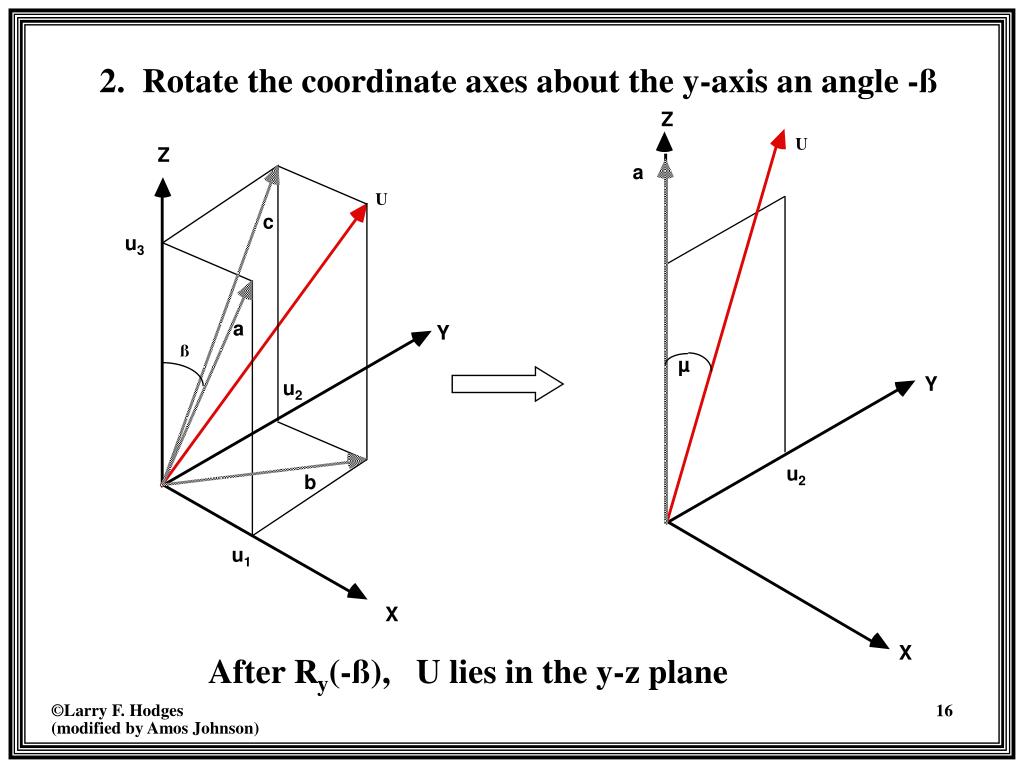 2. Rotate the coordinate axes about the y-axis an angle -ß

Z

U

c

$u_3$

a

ß

Y

$u_2$

b

$u_1$

X

Z

U

a

μ

Y

$u_2$

X

After $R_y$(-ß), U lies in the y-z plane

©Larry F. Hodges
(modified by Amos Johnson)

16